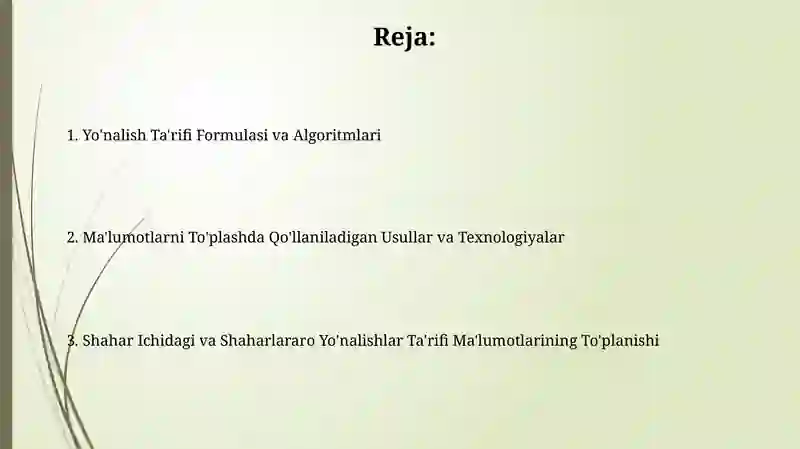 Reja:

1. Yo'nalish Ta'rifi Formulasi va Algoritmlari

2. Ma'lumotlarni To'plashda Qo'llaniladigan Usullar va Texnologiyalar

3. Shahar Ichidagi va Shaharlararo Yo'nalishlar Ta'rifi Ma'lumotlarining To'planishi